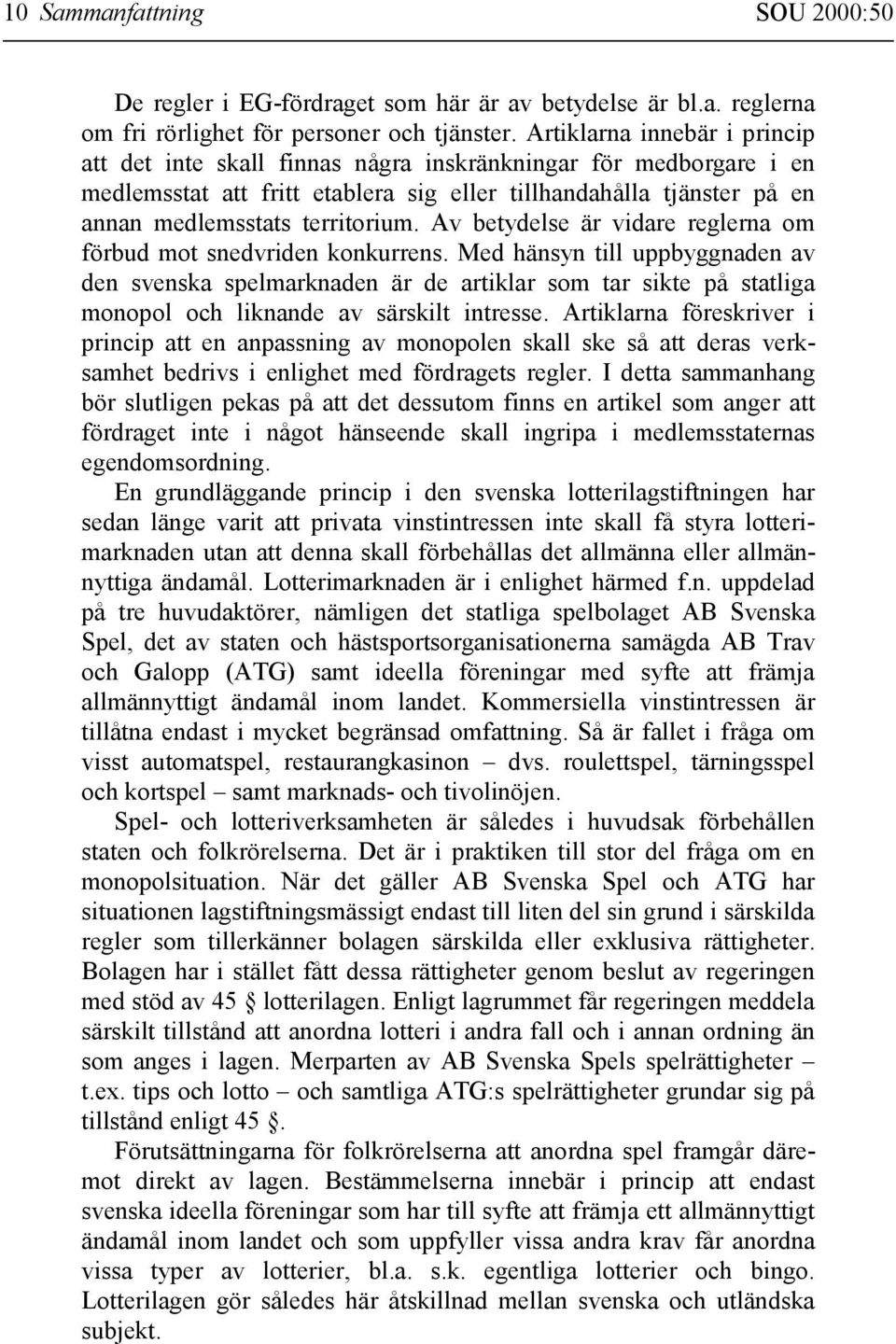 10 Sammanfattning SOU 2000:50

De regler i EG-fördraget som här är av betydelse är bl.a. reglerna om fri rörlighet för personer och tjänster. Artiklarna innebär i princip att det inte skall finnas några inskränkningar för medborgare i en medlemsstat att fritt etablera sig eller tillhandahålla tjänster på en annan medlemsstats territorium. Av betydelse är vidare reglerna om förbud mot snedvriden konkurrens. Med hänsyn till uppbyggnaden av den svenska spelmarknaden är de artiklar som tar sikte på statliga monopol och liknande av särskilt intresse. Artiklarna föreskriver i princip att en anpassning av monopolen skall ske så att deras verksamhet bedrivs i enlighet med fördragets regler. I detta sammanhang bör slutligen pekas på att det dessutom finns en artikel som anger att fördraget inte i något hänseende skall ingripa i medlemsstaternas egendomsordning.

En grundläggande princip i den svenska lotterilagstiftningen har sedan länge varit att privata vinstintressen inte skall få styra lotterimarknaden utan att denna skall förbehållas det allmänna eller allmännyttiga ändamål. Lotterimarknaden är i enlighet härmed f.n. uppdelad på tre huvudaktörer, nämligen det statliga spelbolaget AB Svenska Spel, det av staten och hästsportsorganisationerna samägda AB Trav och Galopp (ATG) samt ideella föreningar med syfte att främja allmännyttigt ändamål inom landet. Kommersiella vinstintressen är tillåtna endast i mycket begränsad omfattning. Så är fallet i fråga om visst automatspel, restaurangkasinon – dvs. roulettspel, tärningsspel och kortspel – samt marknads- och tivolinöjen.

Spel- och lotteriverksamheten är således i huvudsak förbehållen staten och folkrörelserna. Det är i praktiken till stor del fråga om en monopolsituation. När det gäller AB Svenska Spel och ATG har situationen lagstiftningsmässigt endast till liten del sin grund i särskilda regler som tillerkänner bolagen särskilda eller exklusiva rättigheter. Bolagen har i stället fått dessa rättigheter genom beslut av regeringen med stöd av 45 § lotterilagen. Enligt lagrummet får regeringen meddela särskilt tillstånd att anordna lotteri i andra fall och i annan ordning än som anges i lagen. Merparten av AB Svenska Spels spelrättigheter – t.ex. tips och lotto – och samtliga ATG:s spelrättigheter grundar sig på tillstånd enligt 45 §.

Förutsättningarna för folkrörelserna att anordna spel framgår däremot direkt av lagen. Bestämmelserna innebär i princip att endast svenska ideella föreningar som har till syfte att främja ett allmännyttigt ändamål inom landet och som uppfyller vissa andra krav får anordna vissa typer av lotterier, bl.a. s.k. egentliga lotterier och bingo. Lotterilagen gör således här åtskillnad mellan svenska och utländska subjekt.